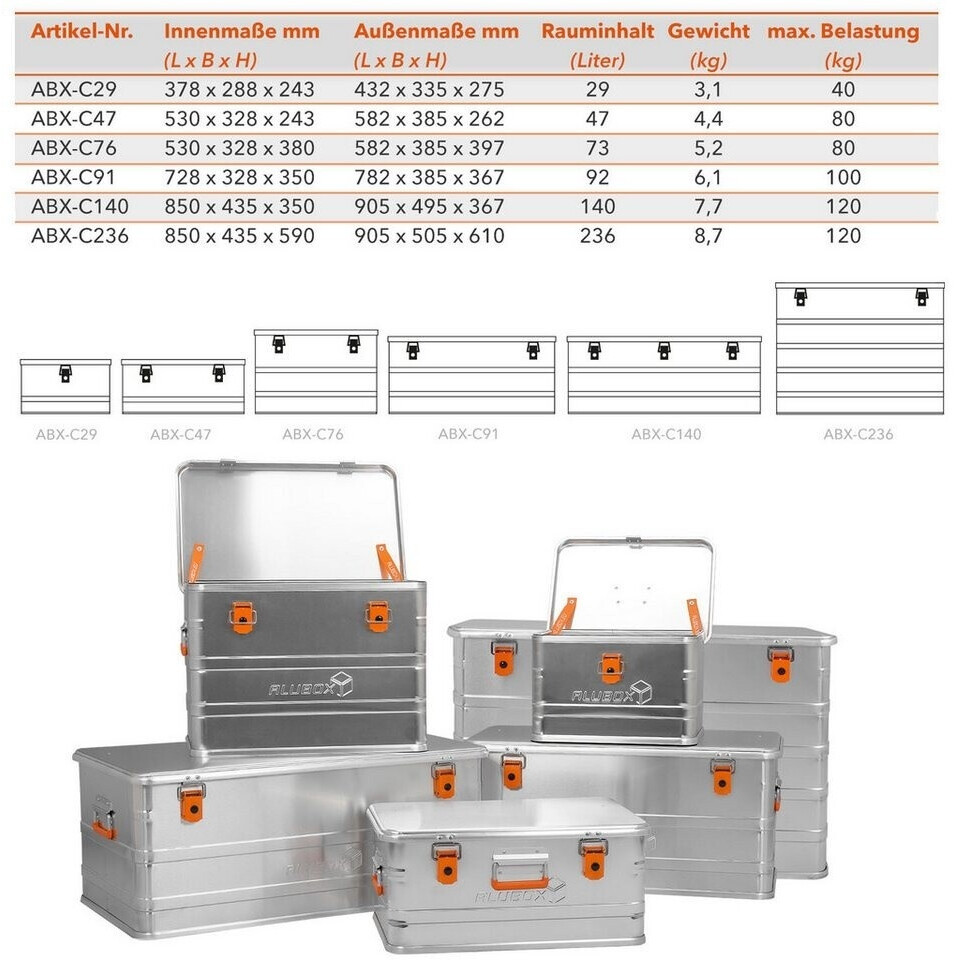 | Artikel-Nr. | Innenmaße mm (L x B x H) | Außenmaße mm (L x B x H) | Rauminhalt (Liter) | Gewicht (kg) | max. Belastung (kg) |
|---|---|---|---|---|---|
| ABX-C29 | 378 x 288 x 243 | 432 x 335 x 275 | 29 | 3,1 | 40 |
| ABX-C47 | 530 x 328 x 243 | 582 x 385 x 262 | 47 | 4,4 | 80 |
| ABX-C76 | 530 x 328 x 380 | 582 x 385 x 397 | 73 | 5,2 | 80 |
| ABX-C91 | 728 x 328 x 350 | 782 x 385 x 367 | 92 | 6,1 | 100 |
| ABX-C140 | 850 x 435 x 350 | 905 x 495 x 367 | 140 | 7,7 | 120 |
| ABX-C236 | 850 x 435 x 590 | 905 x 505 x 610 | 236 | 8,7 | 120 |

ABX-C29 ABX-C47 ABX-C76 ABX-C91 ABX-C140 ABX-C236

ALUBOX
ALUBOX
ALUBOX
ALUBOX